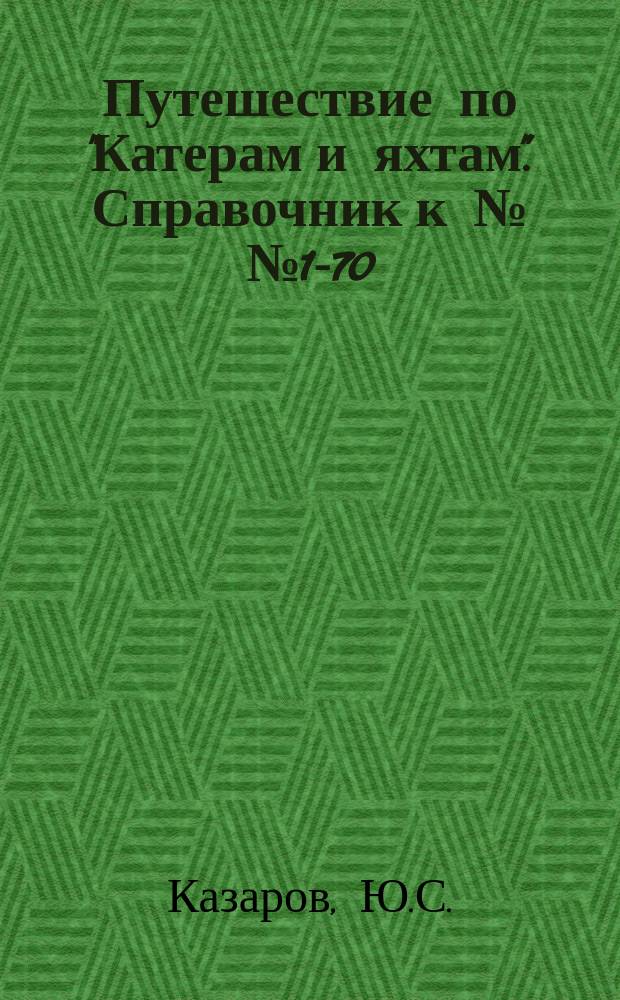 Путешествие по "Катерам и яхтам". Справочник к № №1-70

Казаров, Ю.С.